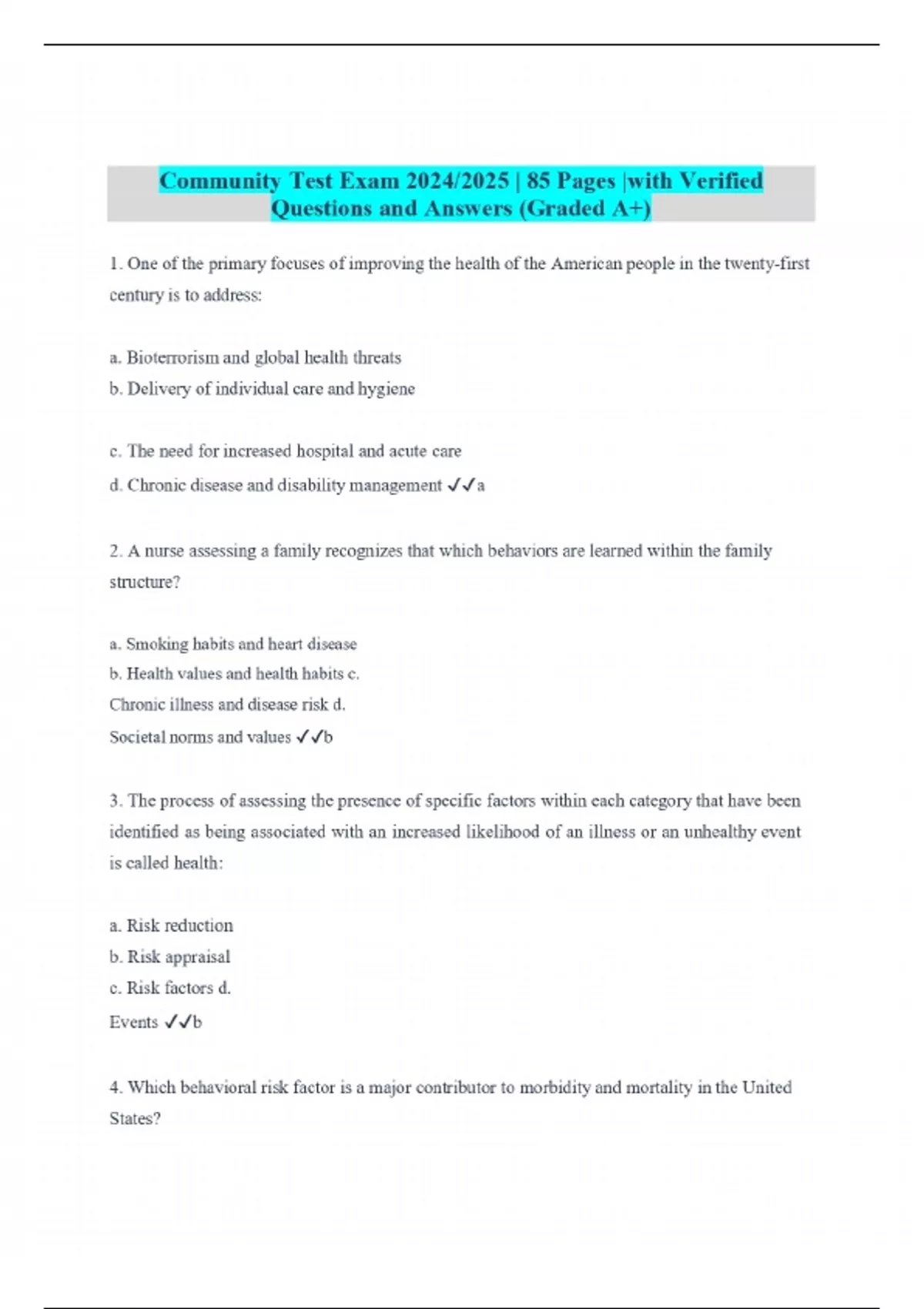 Community Test Exam 2024/2025 | 85 Pages |with Verified Questions and Answers (Graded A+)

1. One of the primary focuses of improving the health of the American people in the twenty-first century is to address:

a. Bioterrorism and global health threats
b. Delivery of individual care and hygiene

c. The need for increased hospital and acute care
d. Chronic disease and disability management ✓✓a

2. A nurse assessing a family recognizes that which behaviors are learned within the family structure?

a. Smoking habits and heart disease
b. Health values and health habits c.
Chronic illness and disease risk d.
Societal norms and values ✓✓b

3. The process of assessing the presence of specific factors within each category that have been identified as being associated with an increased likelihood of an illness or an unhealthy event is called health:

a. Risk reduction
b. Risk appraisal
c. Risk factors d.
Events ✓✓b

4. Which behavioral risk factor is a major contributor to morbidity and mortality in the United States?